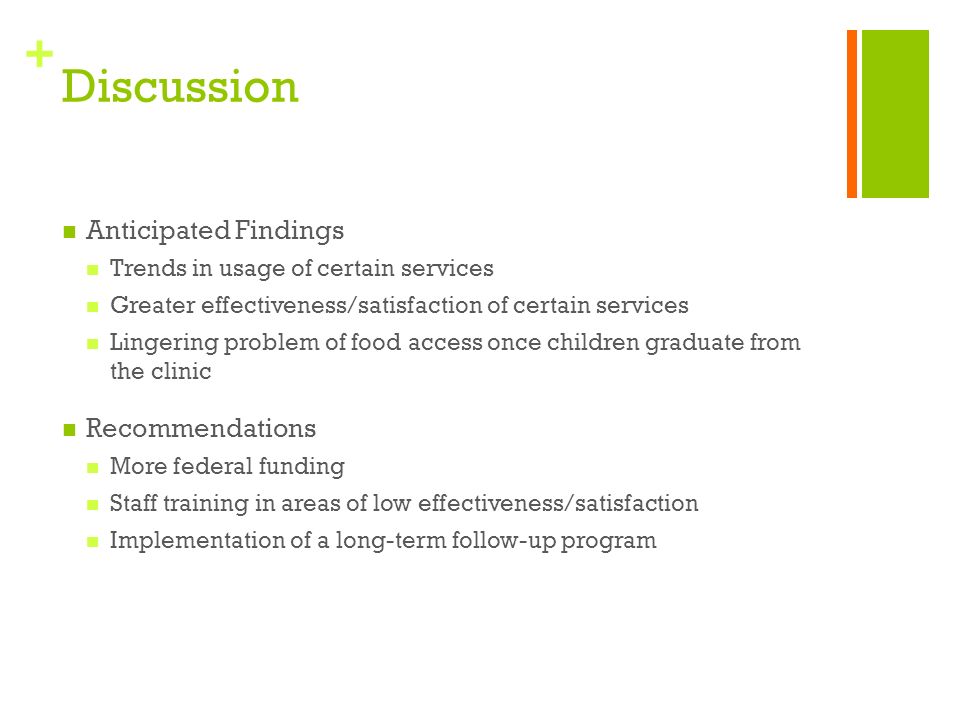 + Discussion

Anticipated Findings

Trends in usage of certain services

Greater effectiveness/satisfaction of certain services

Lingering problem of food access once children graduate from the clinic

Recommendations

More federal funding

Staff training in areas of low effectiveness/satisfaction

Implementation of a long-term follow-up program